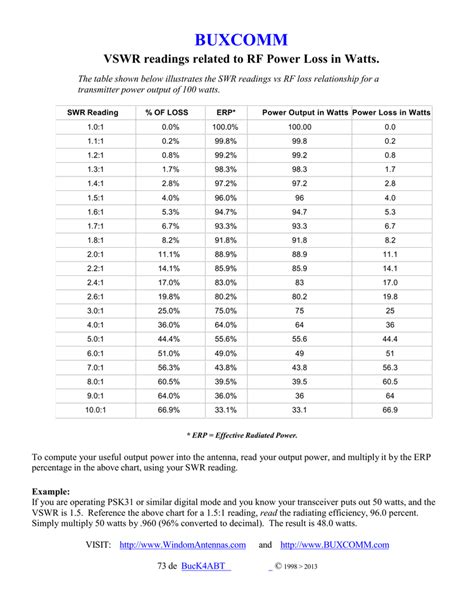 BUXCOMM

VSWR readings related to RF Power Loss in Watts.

The table shown below illustrates the SWR readings vs RF loss relationship for a transmitter power output of 100 watts.

| SWR Reading | % OF LOSS | ERP* | Power Output in Watts | Power Loss in Watts |
|---|---|---|---|---|
| 1.0:1 | 0.0% | 100.0% | 100.00 | 0.0 |
| 1.1:1 | 0.2% | 99.8% | 99.8 | 0.2 |
| 1.2:1 | 0.8% | 99.2% | 99.2 | 0.8 |
| 1.3:1 | 1.7% | 98.3% | 98.3 | 1.7 |
| 1.4:1 | 2.8% | 97.2% | 97.2 | 2.8 |
| 1.5:1 | 4.0% | 96.0% | 96 | 4.0 |
| 1.6:1 | 5.3% | 94.7% | 94.7 | 5.3 |
| 1.7:1 | 6.7% | 93.3% | 93.3 | 6.7 |
| 1.8:1 | 8.2% | 91.8% | 91.8 | 8.2 |
| 2.0:1 | 11.1% | 88.9% | 88.9 | 11.1 |
| 2.2:1 | 14.1% | 85.9% | 85.9 | 14.1 |
| 2.4:1 | 17.0% | 83.0% | 83 | 17.0 |
| 2.6:1 | 19.8% | 80.2% | 80.2 | 19.8 |
| 3.0:1 | 25.0% | 75.0% | 75 | 25 |
| 4.0:1 | 36.0% | 64.0% | 64 | 36 |
| 5.0:1 | 44.4% | 55.6% | 55.6 | 44.4 |
| 6.0:1 | 51.0% | 49.0% | 49 | 51 |
| 7.0:1 | 56.3% | 43.8% | 43.8 | 56.3 |
| 8.0:1 | 60.5% | 39.5% | 39.5 | 60.5 |
| 9.0:1 | 64.0% | 36.0% | 36 | 64 |
| 10.0:1 | 66.9% | 33.1% | 33.1 | 66.9 |

* ERP = Effective Radiated Power.

To compute your useful output power into the antenna, read your output power, and multiply it by the ERP percentage in the above chart, using your SWR reading.

Example:
If you are operating PSK31 or similar digital mode and you know your transceiver puts out 50 watts, and the VSWR is 1.5. Reference the above chart for a 1.5:1 reading, read the radiating efficiency, 96.0 percent. Simply multiply 50 watts by .960 (96% converted to decimal). The result is 48.0 watts.

VISIT: http://www.WindomAntennas.com and http://www.BUXCOMM.com

73 de BucK4ABT _ © 1998 > 2013